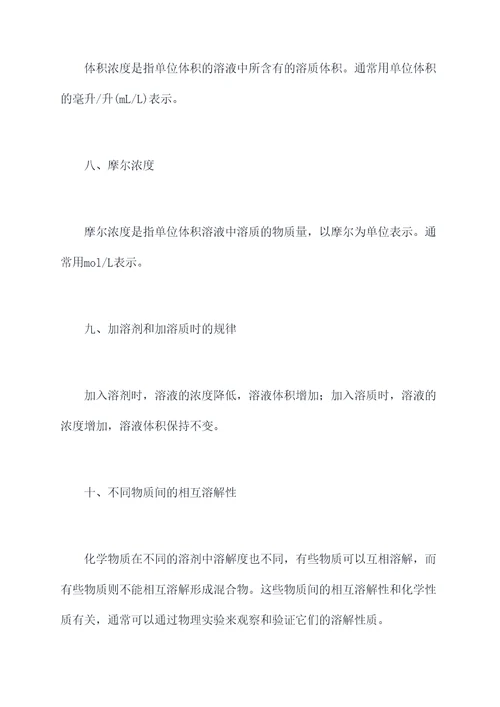 体积浓度是指单位体积的溶液中所含有的溶质体积。通常用单位体积的毫升/升(mL/L)表示。

八、摩尔浓度

摩尔浓度是指单位体积溶液中溶质的物质量，以摩尔为单位表示。通常用mol/L表示。

九、加溶剂和加溶质时的规律

加入溶剂时，溶液的浓度降低，溶液体积增加；加入溶质时，溶液的浓度增加，溶液体积保持不变。

十、不同物质间的相互溶解性

化学物质在不同的溶剂中溶解度也不同，有些物质可以互相溶解，而有些物质则不能相互溶解形成混合物。这些物质间的相互溶解性和化学性质有关，通常可以通过物理实验来观察和验证它们的溶解性质。